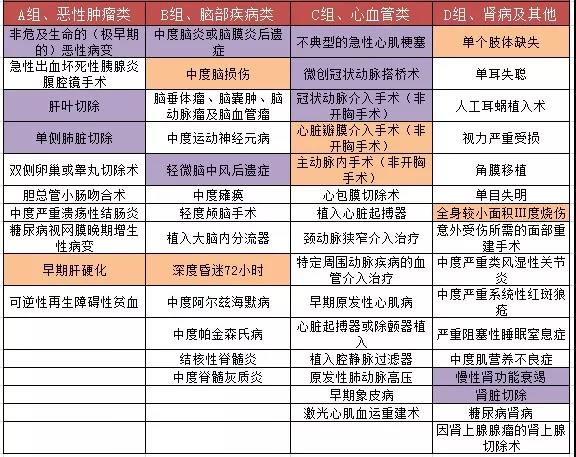 | A组、恶性肿瘤类 | B组、脑部疾病类 | C组、心血管类 | D组、肾病及其他 |
|---|---|---|---|
| 非危及生命的（极早期的）恶性病变 | 中度脑炎或脑膜炎后遗症 | 不典型的急性心肌梗塞 | 单个肢体缺失 |
| 急性出血坏死性胰腺炎腹腔镜手术 | 中度脑损伤 | 微创冠状动脉搭桥术 | 单耳失聪 |
| 肝叶切除 | 脑垂体瘤、脑囊肿、脑动脉瘤及脑血管瘤 | 冠状动脉介入手术（非开胸手术） | 人工耳蜗植入术 |
| 单侧肺脏切除 | 中度运动神经元病 | 心脏瓣膜介入手术（非开胸手术） | 视力严重受损 |
| 双侧卵巢或睾丸切除术 | 轻微脑中风后遗症 | 主动脉内手术（非开胸手术） | 角膜移植 |
| 胆总管小肠吻合术 | 中度瘫痪 | 心包膜切除术 | 单目失明 |
| 中度严重溃疡性结肠炎 | 轻度颅脑手术 | 植入心脏起搏器 | 全身较小面积III度烧伤 |
| 糖尿病视网膜晚期增生性病变 | 植入大脑内分流器 | 颈动脉狭窄介入治疗 | 意外受伤所需的面部重建手术 |
| 早期肝硬化 | 深度昏迷72小时 | 特定周围动脉疾病的血管介入治疗 | 中度严重类风湿性关节炎 |
| 可逆性再生障碍性贫血 | 中度阿尔兹海默病 | 早期原发性心肌病 | 中度严重系统性红斑狼疮 |
| | 中度帕金森氏病 | 心脏起搏器或除颤器植入 | 严重阻塞性睡眠窒息症 |
| | 结核性脊髓炎 | 植入腔静脉过滤器 | 中度肌营养不良症 |
| | 中度脊髓灰质炎 | 原发性肺动脉高压 | 慢性肾功能衰竭 |
| | | 早期象皮病 | 肾脏切除 |
| | | 激光心肌血运重建术 | 糖尿病肾病 |
| | | | 因肾上腺腺瘤的肾上腺切除术 |